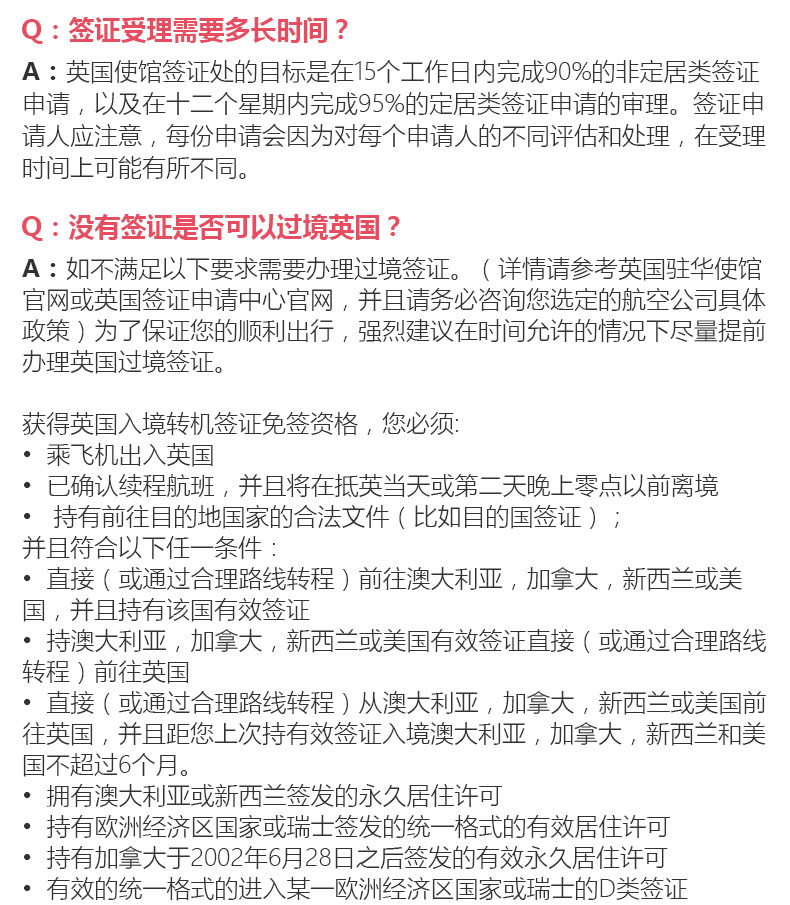 Q：签证受理需要多长时间？

A：英国使馆签证处的目标是在15个工作日内完成90%的非定居类签证申请，以及在十二个星期内完成95%的定居类签证申请的审理。签证申请人应注意，每份申请会因为对每个申请人的不同评估和处理，在受理时间上可能有所不同。

Q：没有签证是否可以过境英国？

A：如不满足以下要求需要办理过境签证。（详情请参考英国驻华使馆官网或英国签证申请中心官网，并且请务必咨询您选定的航空公司具体政策）为了保证您的顺利出行，强烈建议在时间允许的情况下尽量提前办理英国过境签证。

获得英国入境转机签证免签资格，您必须:
• 乘飞机出入英国
• 已确认续程航班，并且将在抵英当天或第二天晚上零点以前离境
• 持有前往目的地国家的合法文件（比如目的国签证）；
并且符合以下任一条件：
• 直接（或通过合理路线转程）前往澳大利亚，加拿大，新西兰或美国，并且持有该国有效签证
• 持澳大利亚，加拿大，新西兰或美国有效签证直接（或通过合理路线转程）前往英国
• 直接（或通过合理路线转程）从澳大利亚，加拿大，新西兰或美国前往英国，并且距您上次持有效签证入境澳大利亚，加拿大，新西兰和美国不超过6个月。
• 拥有澳大利亚或新西兰签发的永久居住许可
• 持有欧洲经济区国家或瑞士签发的统一格式的有效居住许可
• 持有加拿大于2002年6月28日之后签发的有效永久居住许可
• 有效的统一格式的进入某一欧洲经济区国家或瑞士的D类签证